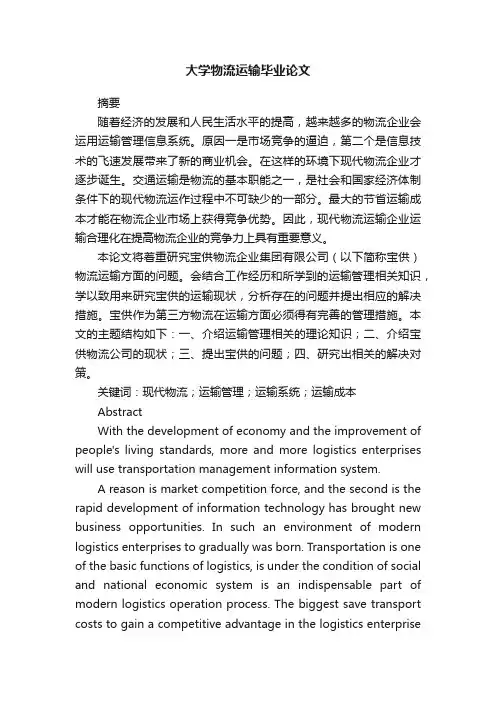 大学物流运输毕业论文

摘要

随着经济的发展和人民生活水平的提高，越来越多的物流企业会运用运输管理信息系统。原因一是市场竞争的逼迫，第二个是信息技术的飞速发展带来了新的商业机会。在这样的环境下现代物流企业才逐步诞生。交通运输是物流的基本职能之一，是社会和国家经济体制条件下的现代物流运作过程中不可缺少的一部分。最大的节省运输成本才能在物流企业市场上获得竞争优势。因此，现代物流运输企业运输合理化在提高物流企业的竞争力上具有重要意义。

本论文将着重研究宝供物流企业集团有限公司（以下简称宝供）物流运输方面的问题。会结合工作经历和所学到的运输管理相关知识，学以致用来研究宝供的运输现状，分析存在的问题并提出相应的解决措施。宝供作为第三方物流在运输方面必须得有完善的管理措施。本文的主题结构如下：一、介绍运输管理相关的理论知识；二、介绍宝供物流公司的现状；三、提出宝供的问题；四、研究出相关的解决对策。

关键词：现代物流；运输管理；运输系统；运输成本

Abstract

With the development of economy and the improvement of people's living standards, more and more logistics enterprises will use transportation management information system.

A reason is market competition force, and the second is the rapid development of information technology has brought new business opportunities. In such an environment of modern logistics enterprises to gradually was born. Transportation is one of the basic functions of logistics, is under the condition of social and national economic system is an indispensable part of modern logistics operation process. The biggest save transport costs to gain a competitive advantage in the logistics enterprise